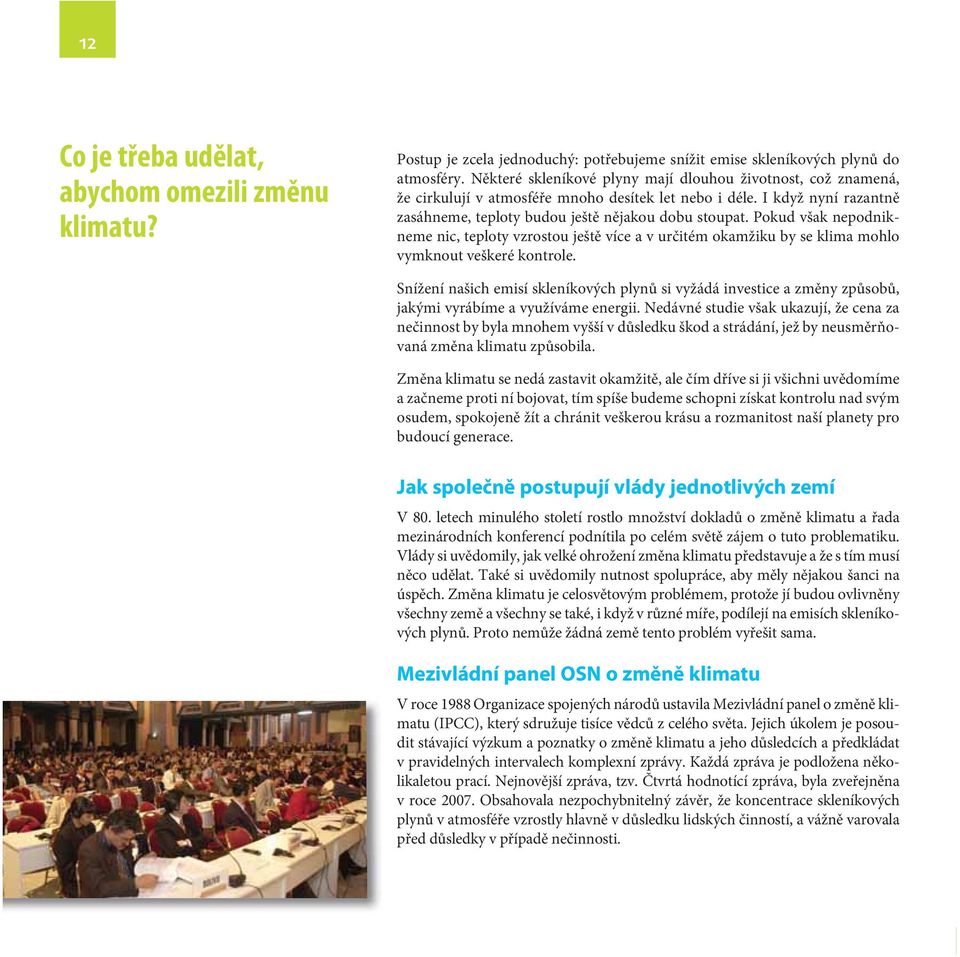 12

Co je třeba udělat, abychom omezili změnu klimatu?

Postup je zcela jednoduchý: potřebujeme snížit emise skleníkových plynů do atmosféry. Některé skleníkové plyny mají dlouhou životnost, což znamená, že cirkulují v atmosféře mnoho desítek let nebo i déle. I když nyní razantně zasáhneme, teploty budou ještě nějakou dobu stoupat. Pokud však nepodnikneme nic, teploty vzrostou ještě více a v určitém okamžiku by se klima mohlo vymknout veškeré kontrole.

Snížení našich emisí skleníkových plynů si vyžádá investice a změny způsobů, jakými vyrábíme a využíváme energii. Nedávné studie však ukazují, že cena za nečinnost by byla mnohem vyšší v důsledku škod a strádání, jež by neusměrňovaná změna klimatu způsobila.

Změna klimatu se nedá zastavit okamžitě, ale čím dříve si ji všichni uvědomíme a začneme proti ní bojovat, tím spíše budeme schopni získat kontrolu nad svým osudem, spokojeně žít a chránit veškerou krásu a rozmanitost naší planety pro budoucí generace.

Jak společně postupují vlády jednotlivých zemí

V 80. letech minulého století rostlo množství dokladů o změně klimatu a řada mezinárodních konferencí podnítila po celém světě zájem o tuto problematiku. Vlády si uvědomily, jak velké ohrožení změna klimatu představuje a že s tím musí něco udělat. Také si uvědomily nutnost spolupráce, aby měly nějakou šanci na úspěch. Změna klimatu je celosvětovým problémem, protože jí budou ovlivněny všechny země a všechny se také, i když v různé míře, podílejí na emisích skleníkových plynů. Proto nemůže žádná země tento problém vyřešit sama.

Mezivládní panel OSN o změně klimatu

V roce 1988 Organizace spojených národů ustavila Mezivládní panel o změně klimatu (IPCC), který sdružuje tisíce vědců z celého světa. Jejich úkolem je posoudit stávající výzkum a poznatky o změně klimatu a jeho důsledcích a předkládat v pravidelných intervalech komplexní zprávy. Každá zpráva je podložena několikaletou prací. Nejnovější zpráva, tzv. Čtvrtá hodnotící zpráva, byla zveřejněna v roce 2007. Obsahovala nezpochybnitelný závěr, že koncentrace skleníkových plynů v atmosféře vzrostly hlavně v důsledku lidských činností, a vážně varovala před důsledky v případě nečinnosti.